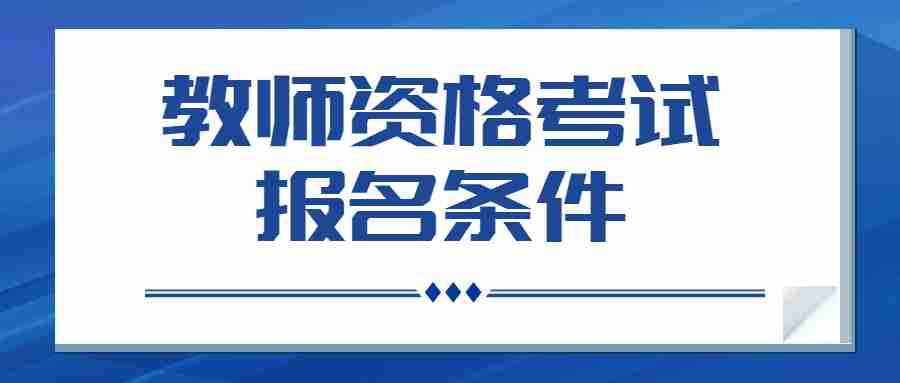 教师资格考试
报名条件